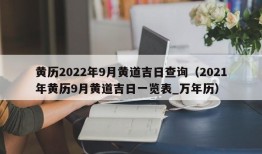 黄历2022年9月黄道吉日查询（2021年黄历9月黄道吉日一览表_万年历）